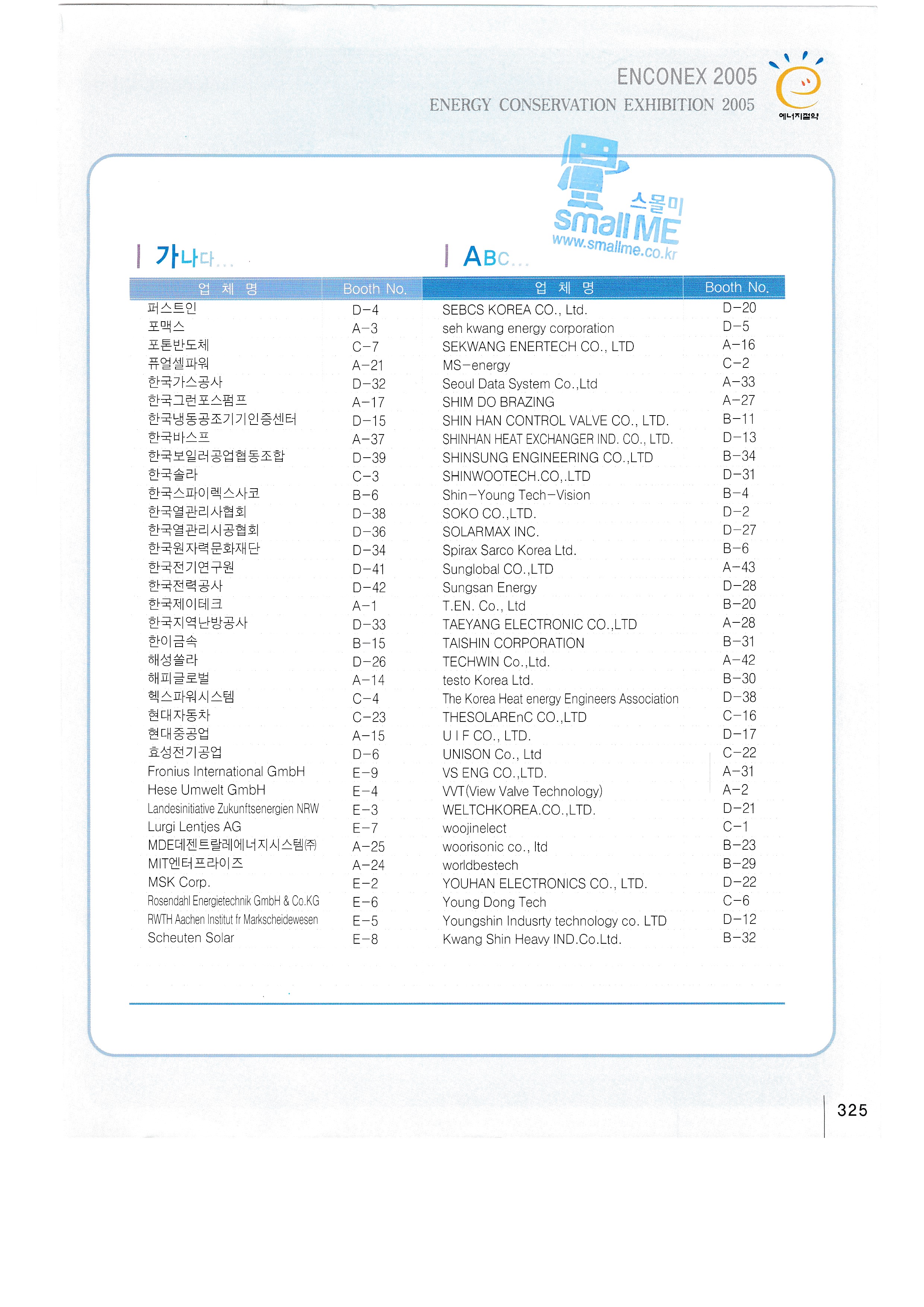 ENCONEX 2005
ENERGY CONSERVATION EXHIBITION 2005

에너지절약

스몰미
small ME
www.smallme.co.kr

가나다...

| 업 체 명 | Booth No. |
|---|---|
| 퍼스트인 | D-4 |
| 포맥스 | A-3 |
| 포톤반도체 | C-7 |
| 퓨얼셀파워 | A-21 |
| 한국가스공사 | D-32 |
| 한국그런포스펌프 | A-17 |
| 한국냉동공조기기인증센터 | D-15 |
| 한국바스프 | A-37 |
| 한국보일러공업협동조합 | D-39 |
| 한국솔라 | C-3 |
| 한국스파이렉스사코 | B-6 |
| 한국열관리사협회 | D-38 |
| 한국열관리시공협회 | D-36 |
| 한국원자력문화재단 | D-34 |
| 한국전기연구원 | D-41 |
| 한국전력공사 | D-42 |
| 한국제이테크 | A-1 |
| 한국지역난방공사 | D-33 |
| 한이금속 | B-15 |
| 해성쏠라 | D-26 |
| 해피글로벌 | A-14 |
| 헥스파워시스템 | C-4 |
| 현대자동차 | C-23 |
| 현대중공업 | A-15 |
| 효성전기공업 | D-6 |
| Fronius International GmbH | E-9 |
| Hese Umwelt GmbH | E-4 |
| Landesinitiative Zukunftsenergien NRW | E-3 |
| Lurgi Lentjes AG | E-7 |
| MDE데젠트랄레에너지시스템㈜ | A-25 |
| MIT엔터프라이즈 | A-24 |
| MSK Corp. | E-2 |
| Rosendahl Energietechnik GmbH & Co.KG | E-6 |
| RWTH Aachen Institut fr Markscheidewesen | E-5 |
| Scheuten Solar | E-8 |

ABC...

| 업 체 명 | Booth No. |
|---|---|
| SEBCS KOREA CO., Ltd. | D-20 |
| seh kwang energy corporation | D-5 |
| SEKWANG ENERTECH CO., LTD | A-16 |
| MS-energy | C-2 |
| Seoul Data System Co.,Ltd | A-33 |
| SHIM DO BRAZING | A-27 |
| SHIN HAN CONTROL VALVE CO., LTD. | B-11 |
| SHINHAN HEAT EXCHANGER IND. CO., LTD. | D-13 |
| SHINSUNG ENGINEERING CO.,LTD | B-34 |
| SHINWOOTECH.CO,.LTD | D-31 |
| Shin-Young Tech-Vision | B-4 |
| SOKO CO.,LTD. | D-2 |
| SOLARMAX INC. | D-27 |
| Spirax Sarco Korea Ltd. | B-6 |
| Sunglobal CO.,LTD | A-43 |
| Sungsan Energy | D-28 |
| T.EN. Co., Ltd | B-20 |
| TAEYANG ELECTRONIC CO.,LTD | A-28 |
| TAISHIN CORPORATION | B-31 |
| TECHWIN Co.,Ltd. | A-42 |
| testo Korea Ltd. | B-30 |
| The Korea Heat energy Engineers Association | D-38 |
| THESOLAREnC CO.,LTD | C-16 |
| U I F CO., LTD. | D-17 |
| UNISON Co., Ltd | C-22 |
| VS ENG CO.,LTD. | A-31 |
| VVT(View Valve Technology) | A-2 |
| WELTCHKOREA.CO.,LTD. | D-21 |
| woojinelect | C-1 |
| woorisonic co., ltd | B-23 |
| worldbestech | B-29 |
| YOUHAN ELECTRONICS CO., LTD. | D-22 |
| Young Dong Tech | C-6 |
| Youngshin Indusrty technology co. LTD | D-12 |
| Kwang Shin Heavy IND.Co.Ltd. | B-32 |

325